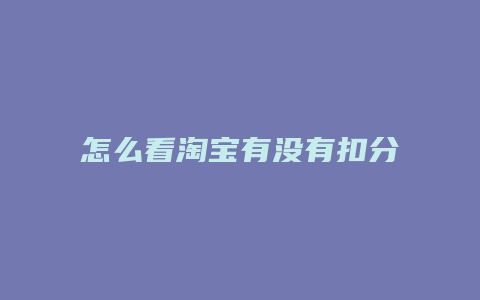 怎么看淘宝有没有扣分